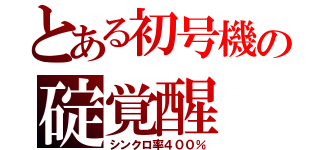 とある初号機の
碇覚醒
シンクロ率４００％